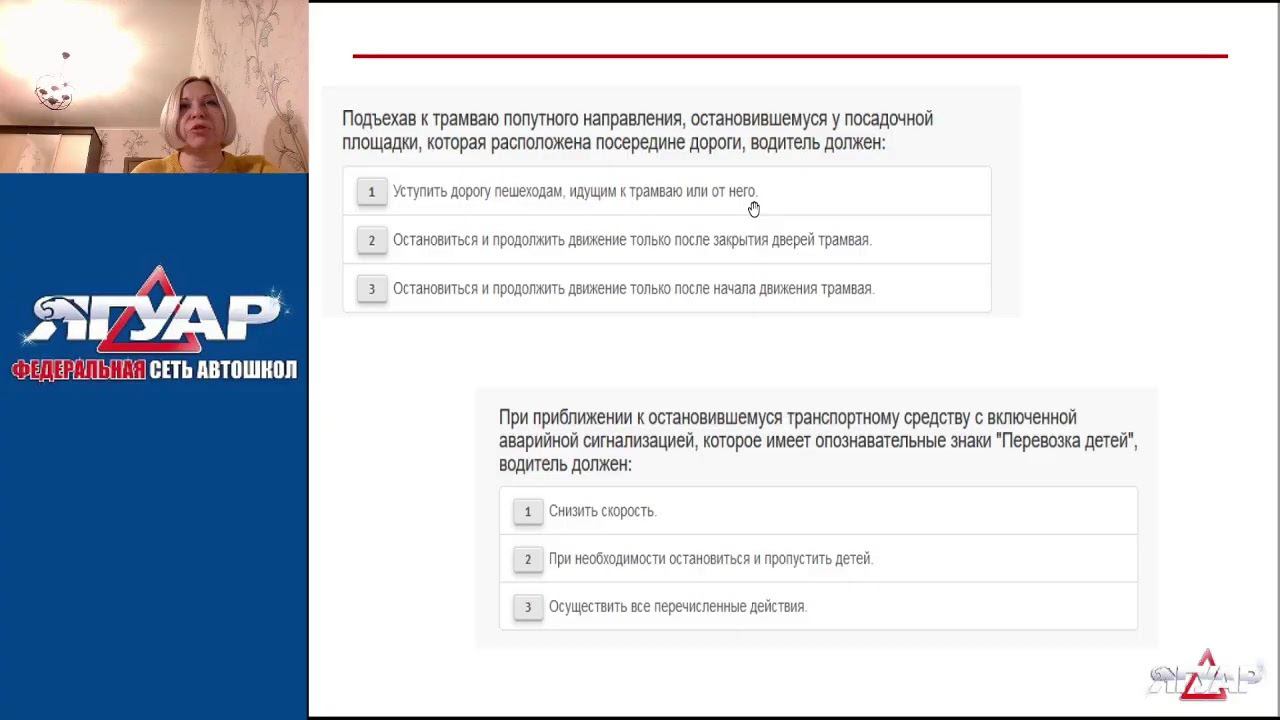 ЯГУАР
ФЕДЕРАЛЬНАЯ СЕТЬ АВТОШКОЛ

Подъехав к трамваю попутного направления, остановившемуся у посадочной площадки, которая расположена посередине дороги, водитель должен:

1 Уступить дорогу пешеходам, идущим к трамваю или от него.

2 Остановиться и продолжить движение только после закрытия дверей трамвая.

3 Остановиться и продолжить движение только после начала движения трамвая.

При приближении к остановившемуся транспортному средству с включенной аварийной сигнализацией, которое имеет опознавательные знаки "Перевозка детей", водитель должен:

1 Снизить скорость.

2 При необходимости остановиться и пропустить детей.

3 Осуществить все перечисленные действия.

ЯГУАР